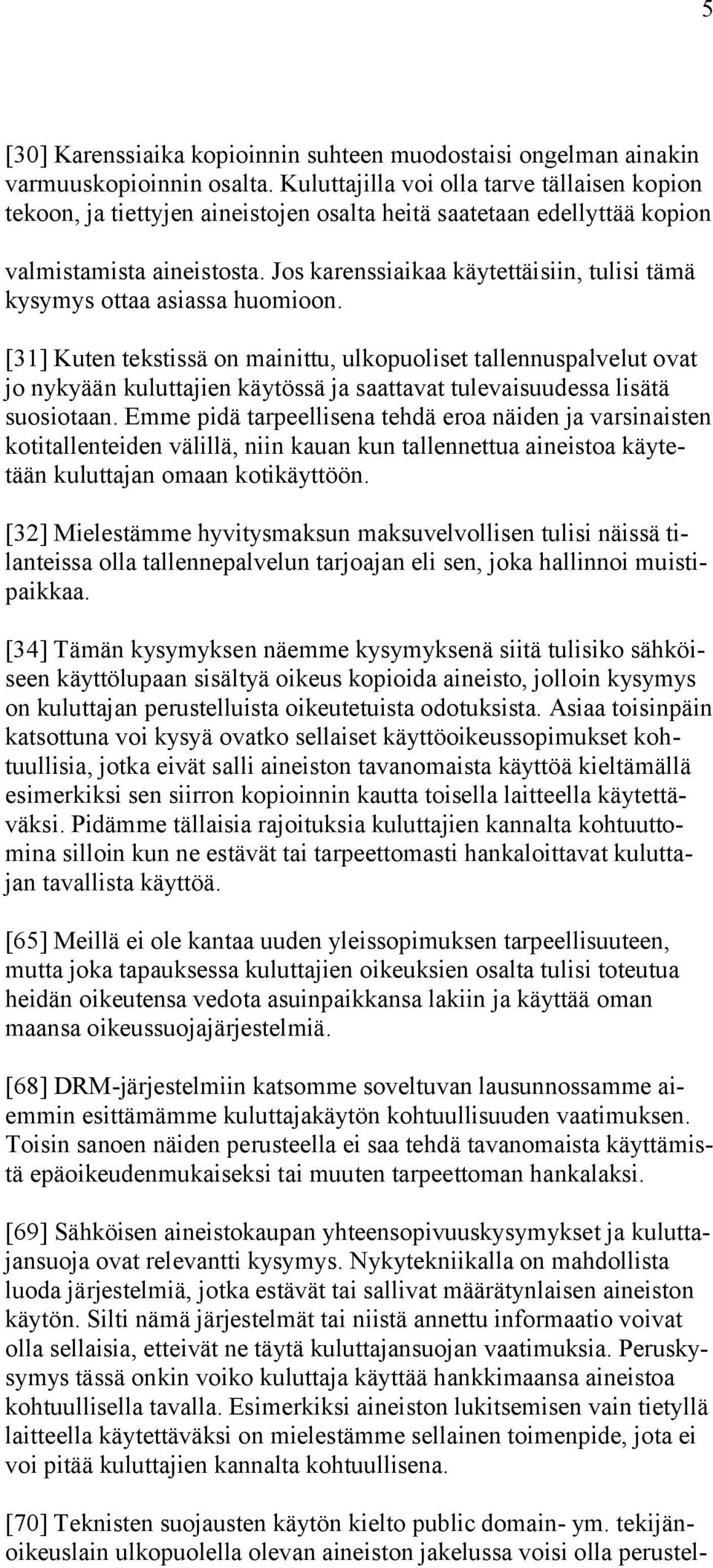 5

[30] Karenssiaika kopioinnin suhteen muodostaisi ongelman ainakin varmuuskopioinnin osalta. Kuluttajilla voi olla tarve tällaisen kopion tekoon, ja tiettyjen aineistojen osalta heitä saatetaan edellyttää kopion valmistamista aineistosta. Jos karenssiaikaa käytettäisiin, tulisi tämä kysymys ottaa asiassa huomioon.

[31] Kuten tekstissä on mainittu, ulkopuoliset tallennuspalvelut ovat jo nykyään kuluttajien käytössä ja saattavat tulevaisuudessa lisätä suosiotaan. Emme pidä tarpeellisena tehdä eroa näiden ja varsinaisten kotitallenteiden välillä, niin kauan kun tallennettua aineistoa käytetään kuluttajan omaan kotikäyttöön.

[32] Mielestämme hyvitysmaksun maksuvelvollisen tulisi näissä tilanteissa olla tallennepalvelun tarjoajan eli sen, joka hallinnoi muistipaikkaa.

[34] Tämän kysymyksen näemme kysymyksenä siitä tulisiko sähköiseen käyttölupaan sisältyä oikeus kopioida aineisto, jolloin kysymys on kuluttajan perustelluista oikeutetuista odotuksista. Asiaa toisinpäin katsottuna voi kysyä ovatko sellaiset käyttöoikeussopimukset kohtuullisia, jotka eivät salli aineiston tavanomaista käyttöä kieltämällä esimerkiksi sen siirron kopioinnin kautta toisella laitteella käytettäväksi. Pidämme tällaisia rajoituksia kuluttajien kannalta kohtuuttomina silloin kun ne estävät tai tarpeettomasti hankaloittavat kuluttajan tavallista käyttöä.

[65] Meillä ei ole kantaa uuden yleissopimuksen tarpeellisuuteen, mutta joka tapauksessa kuluttajien oikeuksien osalta tulisi toteutua heidän oikeutensa vedota asuinpaikkansa lakiin ja käyttää oman maansa oikeussuojajärjestelmiä.

[68] DRM-järjestelmiin katsomme soveltuvan lausunnossamme aiemmin esittämämme kuluttajakäytön kohtuullisuuden vaatimuksen. Toisin sanoen näiden perusteella ei saa tehdä tavanomaista käyttämistä epäoikeudenmukaiseksi tai muuten tarpeettoman hankalaksi.

[69] Sähköisen aineistokaupan yhteensopivuuskysymykset ja kuluttajansuoja ovat relevantti kysymys. Nykytekniikalla on mahdollista luoda järjestelmiä, jotka estävät tai sallivat määrätynlaisen aineiston käytön. Silti nämä järjestelmät tai niistä annettu informaatio voivat olla sellaisia, etteivät ne täytä kuluttajansuojan vaatimuksia. Peruskysymys tässä onkin voiko kuluttaja käyttää hankkimaansa aineistoa kohtuullisella tavalla. Esimerkiksi aineiston lukitsemisen vain tietyllä laitteella käytettäväksi on mielestämme sellainen toimenpide, jota ei voi pitää kuluttajien kannalta kohtuullisena.

[70] Teknisten suojausten käytön kielto public domain- ym. tekijänoikeuslain ulkopuolella olevan aineiston jakelussa voisi olla perustel-